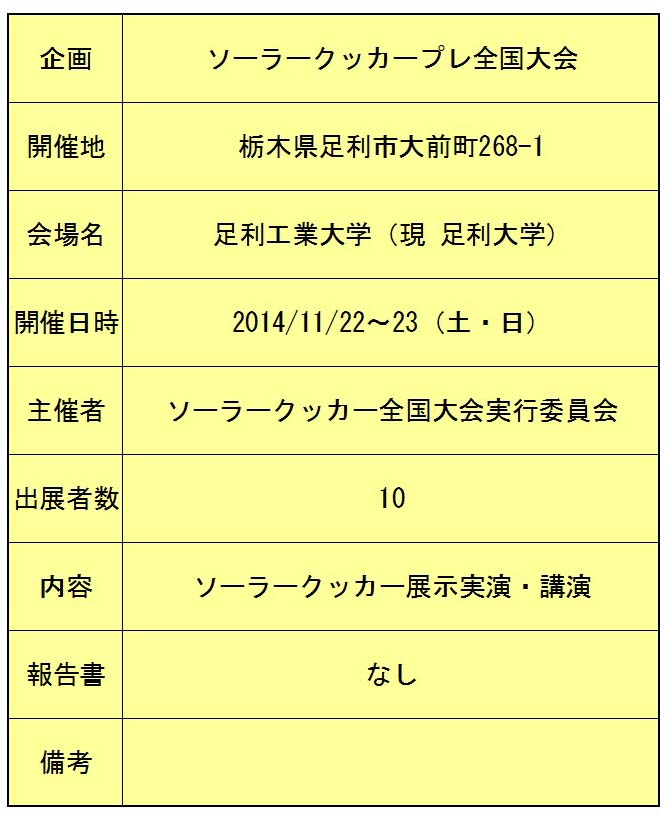 | 企画 | ソーラークッカープレ全国大会 |
|---|---|
| 開催地 | 栃木県足利市大前町268-1 |
| 会場名 | 足利工業大学（現　足利大学） |
| 開催日時 | 2014/11/22～23（土・日） |
| 主催者 | ソーラークッカー全国大会実行委員会 |
| 出展者数 | 10 |
| 内容 | ソーラークッカー展示実演・講演 |
| 報告書 | なし |
| 備考 | |